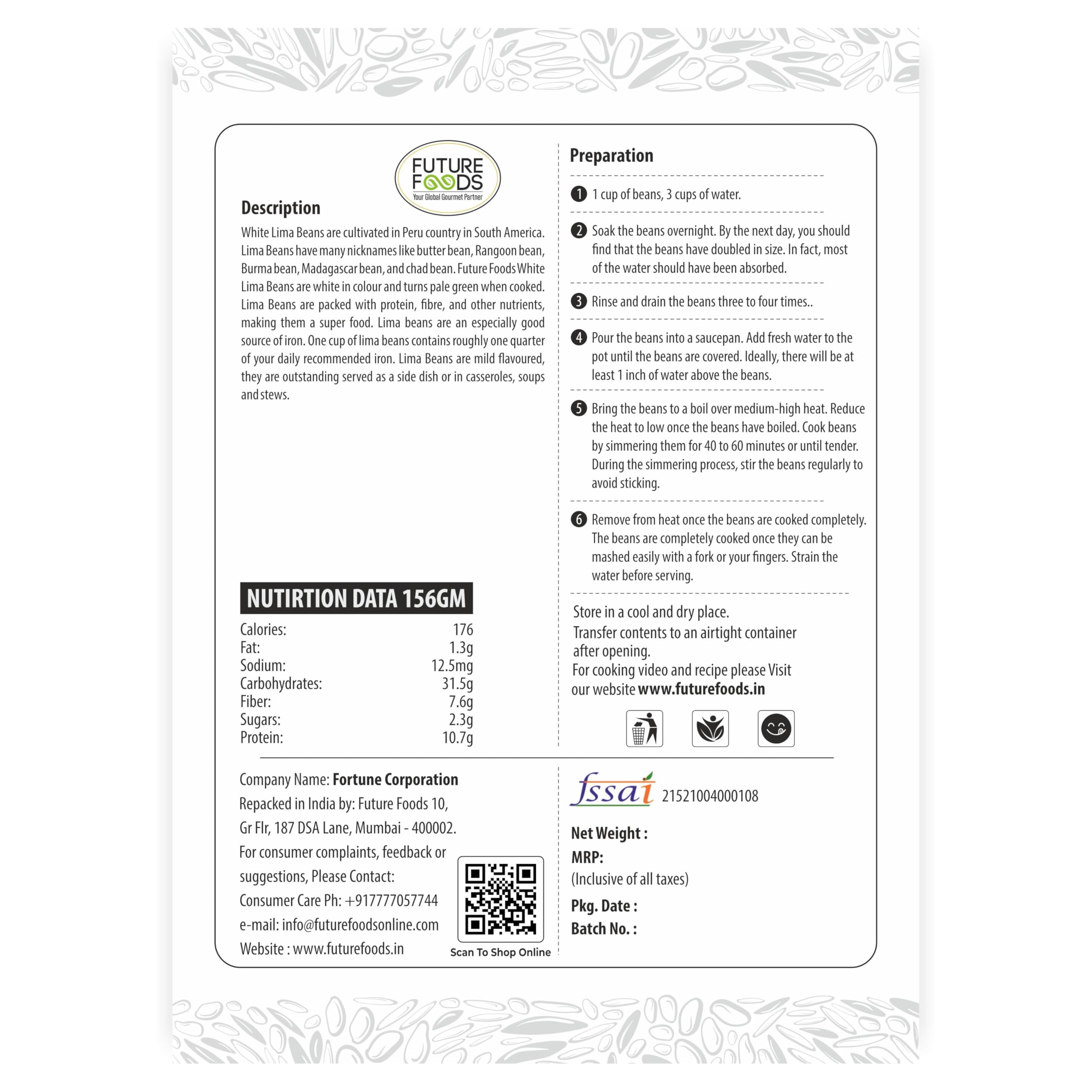 FUTURE FOODS
Your Global Gourmet Partner

Description

White Lima Beans are cultivated in Peru country in South America. Lima Beans have many nicknames like butter bean, Rangoon bean, Burma bean, Madagascar bean, and chad bean. Future Foods White Lima Beans are white in colour and turns pale green when cooked. Lima Beans are packed with protein, fibre, and other nutrients, making them a super food. Lima beans are an especially good source of iron. One cup of lima beans contains roughly one quarter of your daily recommended iron. Lima Beans are mild flavoured, they are outstanding served as a side dish or in casseroles, soups and stews.

NUTIRTION DATA 156GM

Calories: 176
Fat: 1.3g
Sodium: 12.5mg
Carbohydrates: 31.5g
Fiber: 7.6g
Sugars: 2.3g
Protein: 10.7g

Preparation

1 1 cup of beans, 3 cups of water.

2 Soak the beans overnight. By the next day, you should find that the beans have doubled in size. In fact, most of the water should have been absorbed.

3 Rinse and drain the beans three to four times..

4 Pour the beans into a saucepan. Add fresh water to the pot until the beans are covered. Ideally, there will be at least 1 inch of water above the beans.

5 Bring the beans to a boil over medium-high heat. Reduce the heat to low once the beans have boiled. Cook beans by simmering them for 40 to 60 minutes or until tender. During the simmering process, stir the beans regularly to avoid sticking.

6 Remove from heat once the beans are cooked completely. The beans are completely cooked once they can be mashed easily with a fork or your fingers. Strain the water before serving.

Store in a cool and dry place.
Transfer contents to an airtight container after opening.
For cooking video and recipe please Visit our website www.futurefoods.in

Company Name: Fortune Corporation
Repacked in India by: Future Foods 10, Gr Flr, 187 DSA Lane, Mumbai - 400002.
For consumer complaints, feedback or suggestions, Please Contact:
Consumer Care Ph: +917777057744
e-mail: info@futurefoodsonline.com
Website : www.futurefoods.in

Scan To Shop Online

fssai 21521004000108

Net Weight :
MRP:
(Inclusive of all taxes)
Pkg. Date :
Batch No. :